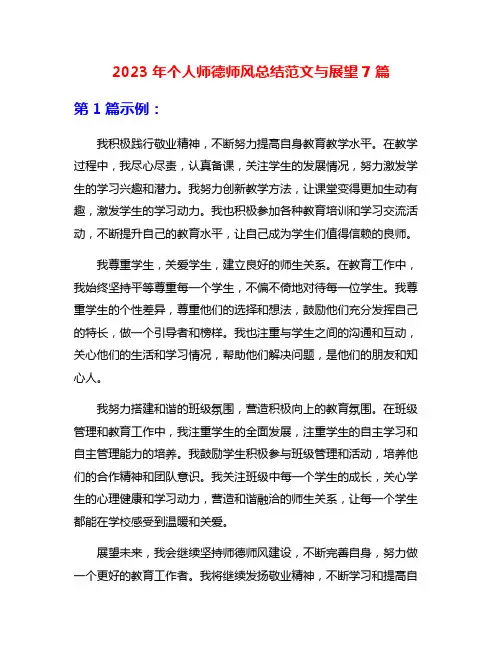 2023 年个人师德师风总结范文与展望 7 篇

第 1 篇示例：

我积极践行敬业精神，不断努力提高自身教育教学水平。在教学过程中，我尽心尽责，认真备课，关注学生的发展情况，努力激发学生的学习兴趣和潜力。我努力创新教学方法，让课堂变得更加生动有趣，激发学生的学习动力。我也积极参加各种教育培训和学习交流活动，不断提升自己的教育水平，让自己成为学生们值得信赖的良师。

我尊重学生，关爱学生，建立良好的师生关系。在教育工作中，我始终坚持平等尊重每一个学生，不偏不倚地对待每一位学生。我尊重学生的个性差异，尊重他们的选择和想法，鼓励他们充分发挥自己的特长，做一个引导者和榜样。我也注重与学生之间的沟通和互动，关心他们的生活和学习情况，帮助他们解决问题，是他们的朋友和知心人。

我努力搭建和谐的班级氛围，营造积极向上的教育氛围。在班级管理和教育工作中，我注重学生的全面发展，注重学生的自主学习和自主管理能力的培养。我鼓励学生积极参与班级管理和活动，培养他们的合作精神和团队意识。我关注班级中每一个学生的成长，关心学生的心理健康和学习动力，营造和谐融洽的师生关系，让每一个学生都能在学校感受到温暖和关爱。

展望未来，我会继续坚持师德师风建设，不断完善自身，努力做一个更好的教育工作者。我将继续发扬敬业精神，不断学习和提高自